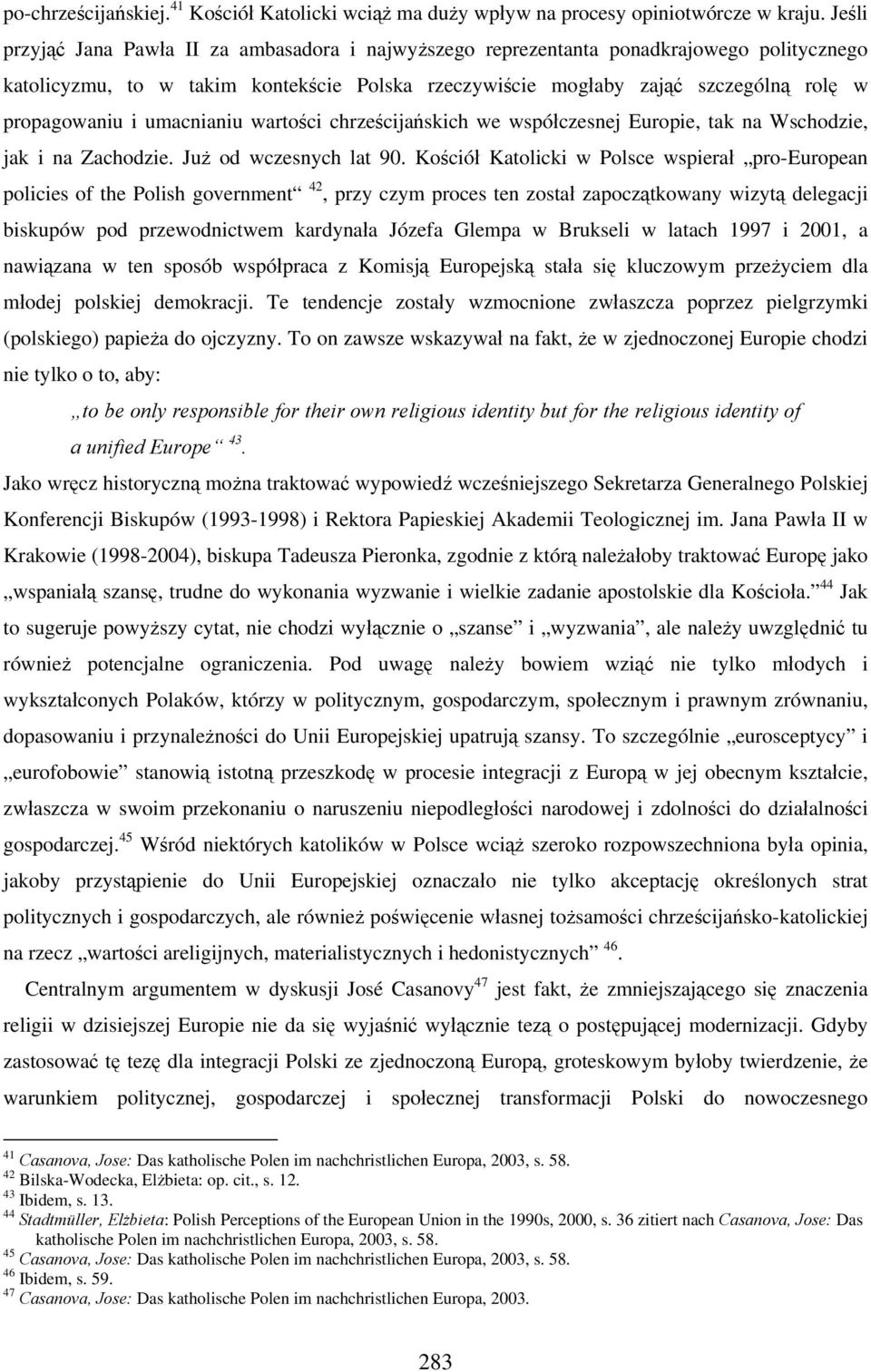 po-chrześcijańskiej.$^{41}$ Kościół Katolicki wciąż ma duży wpływ na procesy opiniotwórcze w kraju. Jeśli przyjąć Jana Pawła II za ambasadora i najwyższego reprezentanta ponadkrajowego politycznego katolicyzmu, to w takim kontekście Polska rzeczywiście mogłaby zająć szczególną rolę w propagowaniu i umacnianiu wartości chrześcijańskich we współczesnej Europie, tak na Wschodzie, jak i na Zachodzie. Już od wczesnych lat 90. Kościół Katolicki w Polsce wspierał „pro-European policies of the Polish government“ $^{42}$, przy czym proces ten został zapoczątkowany wizytą delegacji biskupów pod przewodnictwem kardynała Józefa Glempa w Brukseli w latach 1997 i 2001, a nawiązana w ten sposób współpraca z Komisją Europejską stała się kluczowym przeżyciem dla młodej polskiej demokracji. Te tendencje zostały wzmocnione zwłaszcza poprzez pielgrzymki (polskiego) papieża do ojczyzny. To on zawsze wskazywał na fakt, że w zjednoczonej Europie chodzi nie tylko o to, aby:

„to be only responsible for their own religious identity but for the religious identity of a unified Europe“ $^{43}$.

Jako wręcz historyczną można traktować wypowiedź wcześniejszego Sekretarza Generalnego Polskiej Konferencji Biskupów (1993-1998) i Rektora Papieskiej Akademii Teologicznej im. Jana Pawła II w Krakowie (1998-2004), biskupa Tadeusza Pieronka, zgodnie z którą należałoby traktować Europę jako „wspaniałą szansę, trudne do wykonania wyzwanie i wielkie zadanie apostolskie dla Kościoła.“$^{44}$ Jak to sugeruje powyższy cytat, nie chodzi wyłącznie o „szanse“ i „wyzwania“, ale należy uwzględnić tu również potencjalne ograniczenia. Pod uwagę należy bowiem wziąć nie tylko młodych i wykształconych Polaków, którzy w politycznym, gospodarczym, społecznym i prawnym zrównaniu, dopasowaniu i przynależności do Unii Europejskiej upatrują szansy. To szczególnie „eurosceptycy“ i „eurofobowie“ stanowią istotną przeszkodę w procesie integracji z Europą w jej obecnym kształcie, zwłaszcza w swoim przekonaniu o naruszeniu niepodległości narodowej i zdolności do działalności gospodarczej.$^{45}$ Wśród niektórych katolików w Polsce wciąż szeroko rozpowszechniona była opinia, jakoby przystąpienie do Unii Europejskiej oznaczało nie tylko akceptację określonych strat politycznych i gospodarczych, ale również poświęcenie własnej tożsamości chrześcijańsko-katolickiej na rzecz „wartości areligijnych, materialistycznych i hedonistycznych“ $^{46}$.

Centralnym argumentem w dyskusji José Casanovy$^{47}$ jest fakt, że zmniejszającego się znaczenia religii w dzisiejszej Europie nie da się wyjaśnić wyłącznie tezą o postępującej modernizacji. Gdyby zastosować tę tezę dla integracji Polski ze zjednoczoną Europą, groteskowym byłoby twierdzenie, że warunkiem politycznej, gospodarczej i społecznej transformacji Polski do nowoczesnego

$^{41}$ Casanova, Jose: Das katholische Polen im nachchristlichen Europa, 2003, s. 58.
$^{42}$ Bilska-Wodecka, Elżbieta: op. cit., s. 12.
$^{43}$ Ibidem, s. 13.
$^{44}$ Stadtmüller, Elżbieta: Polish Perceptions of the European Union in the 1990s, 2000, s. 36 zitiert nach Casanova, Jose: Das katholische Polen im nachchristlichen Europa, 2003, s. 58.
$^{45}$ Casanova, Jose: Das katholische Polen im nachchristlichen Europa, 2003, s. 58.
$^{46}$ Ibidem, s. 59.
$^{47}$ Casanova, Jose: Das katholische Polen im nachchristlichen Europa, 2003.

283